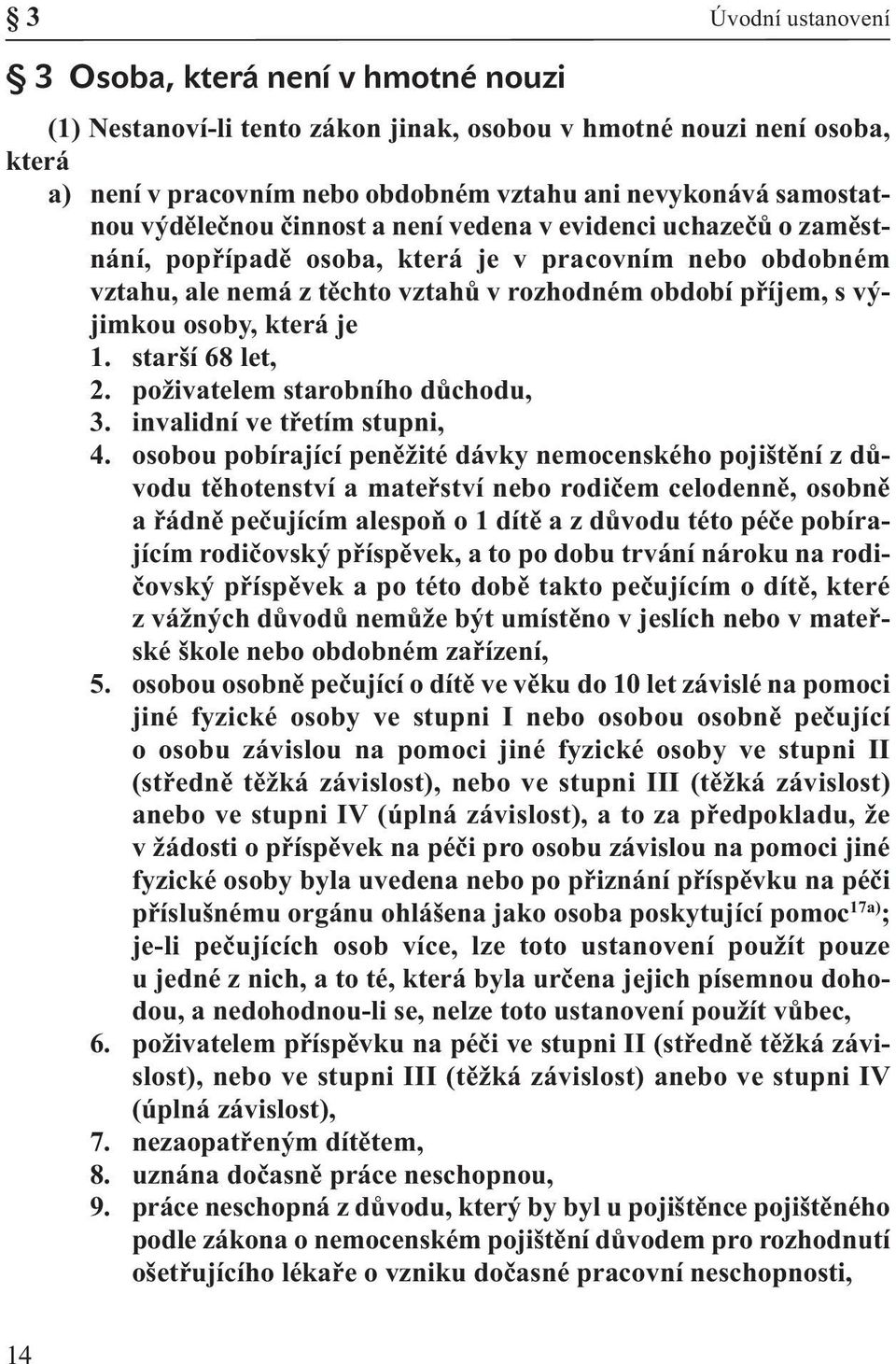 § 3

Úvodní ustanovení

§ 3 Osoba, která není v hmotné nouzi

(1) Nestanoví-li tento zákon jinak, osobou v hmotné nouzi není osoba, která

a) není v pracovním nebo obdobném vztahu ani nevykonává samostatnou výdělečnou činnost a není vedena v evidenci uchazečů o zaměstnání, popřípadě osoba, která je v pracovním nebo obdobném vztahu, ale nemá z těchto vztahů v rozhodném období příjem, s výjimkou osoby, která je

1. starší 68 let,
2. poživatelem starobního důchodu,
3. invalidní ve třetím stupni,
4. osobou pobírající peněžité dávky nemocenského pojištění z důvodu těhotenství a mateřství nebo rodičem celodenně, osobně a řádně pečujícím alespoň o 1 dítě a z důvodu této péče pobírajícím rodičovský příspěvek, a to po dobu trvání nároku na rodičovský příspěvek a po této době takto pečujícím o dítě, které z vážných důvodů nemůže být umístěno v jeslích nebo v mateřské škole nebo obdobném zařízení,
5. osobou osobně pečující o dítě ve věku do 10 let závislé na pomoci jiné fyzické osoby ve stupni I nebo osobou osobně pečující o osobu závislou na pomoci jiné fyzické osoby ve stupni II (středně těžká závislost), nebo ve stupni III (těžká závislost) anebo ve stupni IV (úplná závislost), a to za předpokladu, že v žádosti o příspěvek na péči pro osobu závislou na pomoci jiné fyzické osoby byla uvedena nebo po přiznání příspěvku na péči příslušnému orgánu ohlášena jako osoba poskytující pomoc$^{17a)}$; je-li pečujících osob více, lze toto ustanovení použít pouze u jedné z nich, a to té, která byla určena jejich písemnou dohodou, a nedohodnou-li se, nelze toto ustanovení použít vůbec,
6. poživatelem příspěvku na péči ve stupni II (středně těžká závislost), nebo ve stupni III (těžká závislost) anebo ve stupni IV (úplná závislost),
7. nezaopatřeným dítětem,
8. uznána dočasně práce neschopnou,
9. práce neschopná z důvodu, který by byl u pojištěnce pojištěného podle zákona o nemocenském pojištění důvodem pro rozhodnutí ošetřujícího lékaře o vzniku dočasné pracovní neschopnosti,

14